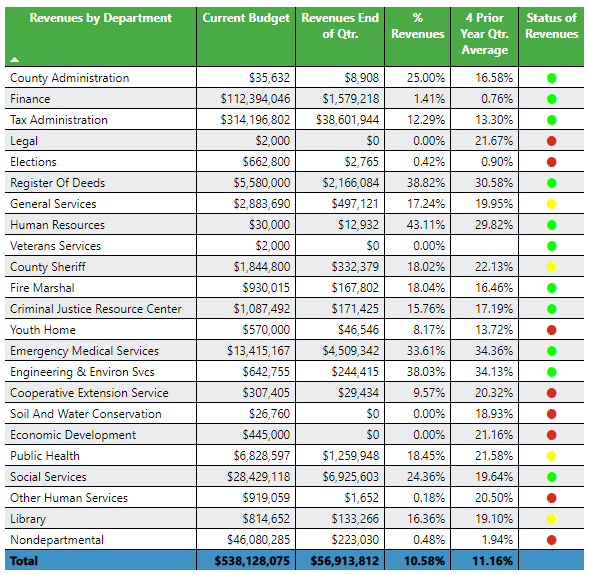 | Revenues by Department | Current Budget | Revenues End of Qtr. | % Revenues | 4 Prior Year Qtr. Average | Status of Revenues |
|---|---|---|---|---|---|
| County Administration | $35,632 | $8,908 | 25.00% | 16.58% | |
| Finance | $112,394,046 | $1,579,218 | 1.41% | 0.76% | |
| Tax Administration | $314,196,802 | $38,601,944 | 12.29% | 13.30% | |
| Legal | $2,000 | $0 | 0.00% | 21.67% | |
| Elections | $662,800 | $2,765 | 0.42% | 0.90% | |
| Register Of Deeds | $5,580,000 | $2,166,084 | 38.82% | 30.58% | |
| General Services | $2,883,690 | $497,121 | 17.24% | 19.95% | |
| Human Resources | $30,000 | $12,932 | 43.11% | 29.82% | |
| Veterans Services | $2,000 | $0 | 0.00% | | |
| County Sheriff | $1,844,800 | $332,379 | 18.02% | 22.13% | |
| Fire Marshal | $930,015 | $167,802 | 18.04% | 16.46% | |
| Criminal Justice Resource Center | $1,087,492 | $171,425 | 15.76% | 17.19% | |
| Youth Home | $570,000 | $46,546 | 8.17% | 13.72% | |
| Emergency Medical Services | $13,415,167 | $4,509,342 | 33.61% | 34.36% | |
| Engineering & Environ Svcs | $642,755 | $244,415 | 38.03% | 34.13% | |
| Cooperative Extension Service | $307,405 | $29,434 | 9.57% | 20.32% | |
| Soil And Water Conservation | $26,760 | $0 | 0.00% | 18.93% | |
| Economic Development | $445,000 | $0 | 0.00% | 21.16% | |
| Public Health | $6,828,597 | $1,259,948 | 18.45% | 21.58% | |
| Social Services | $28,429,118 | $6,925,603 | 24.36% | 19.64% | |
| Other Human Services | $919,059 | $1,652 | 0.18% | 20.50% | |
| Library | $814,652 | $133,266 | 16.36% | 19.10% | |
| Nondepartmental | $46,080,285 | $223,030 | 0.48% | 1.94% | |
| Total | $538,128,075 | $56,913,812 | 10.58% | 11.16% | |